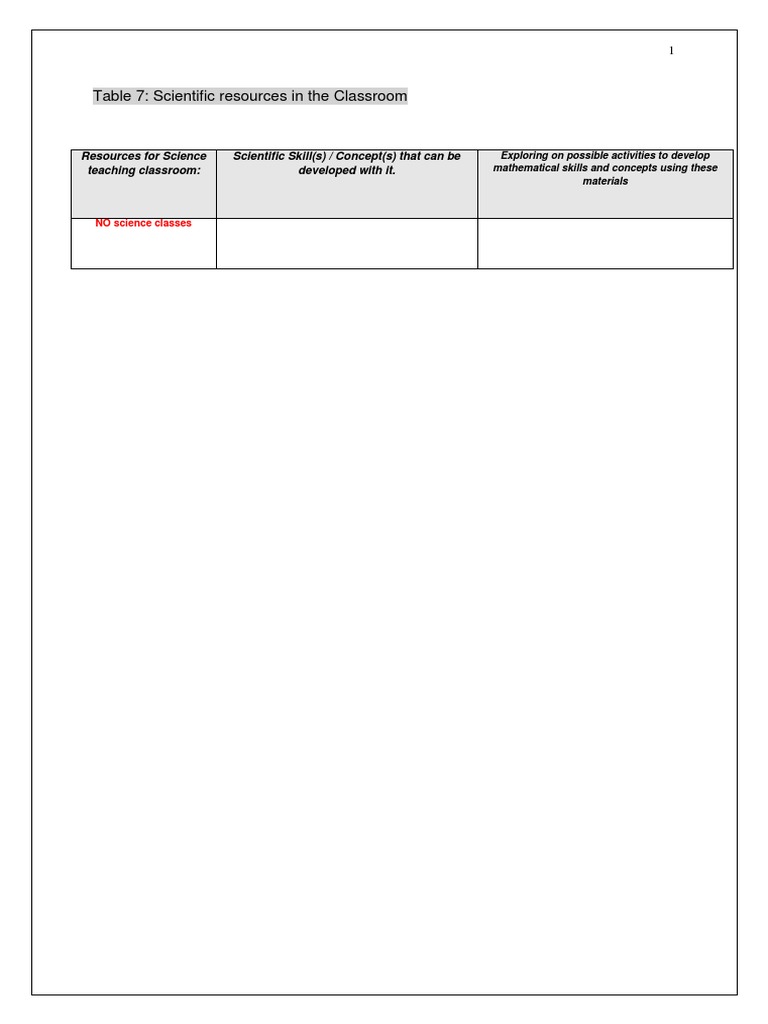 1

Table 7: Scientific resources in the Classroom

| Resources for Science teaching classroom: | Scientific Skill(s) / Concept(s) that can be developed with it. | Exploring on possible activities to develop mathematical skills and concepts using these materials |
|---|---|---|
| NO science classes | | |